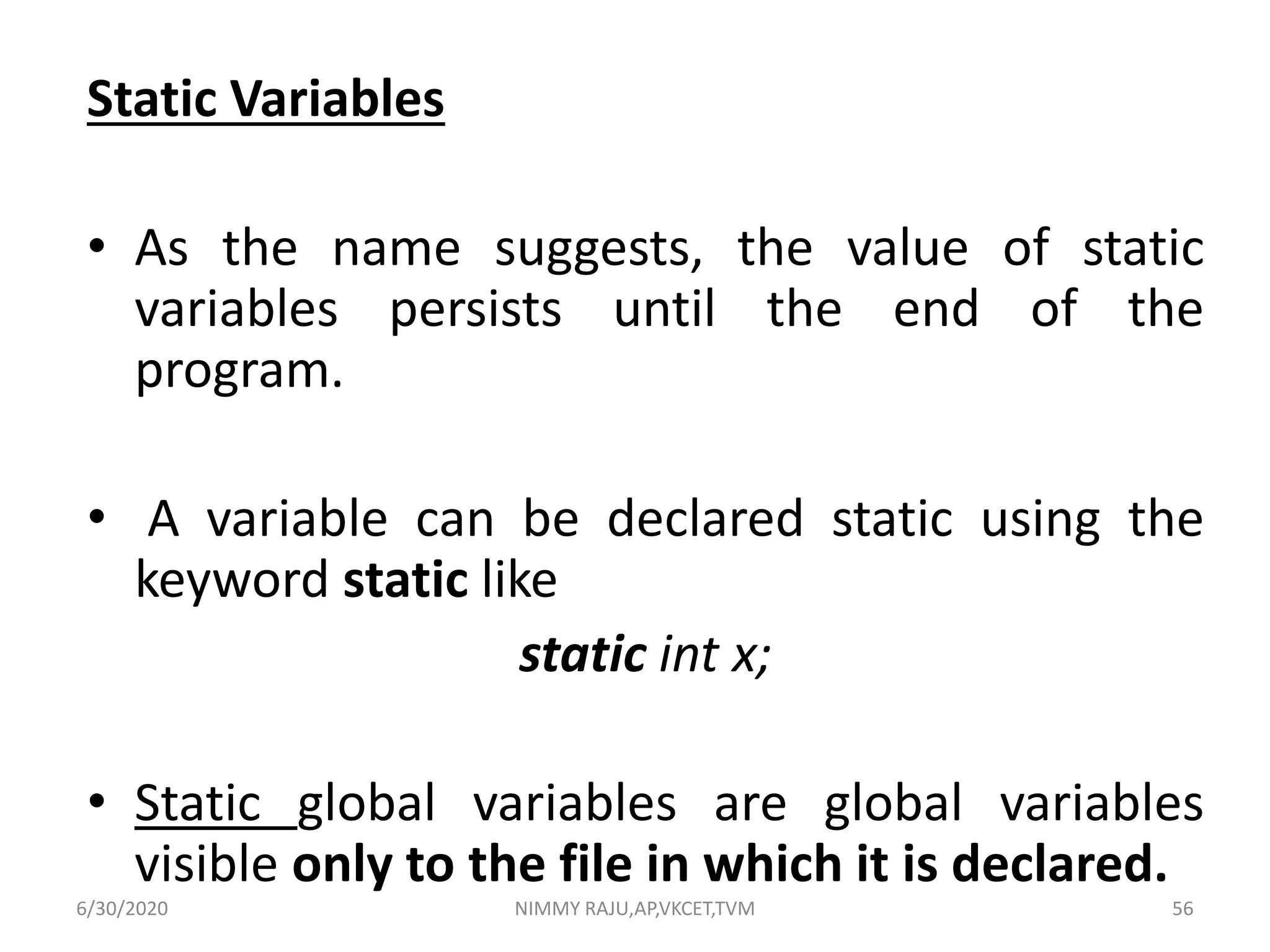 Static Variables

• As the name suggests, the value of static variables persists until the end of the program.

• A variable can be declared static using the keyword static like

static int x;

• Static global variables are global variables visible only to the file in which it is declared.

6/30/2020
NIMMY RAJU,AP,VKCET,TVM
56